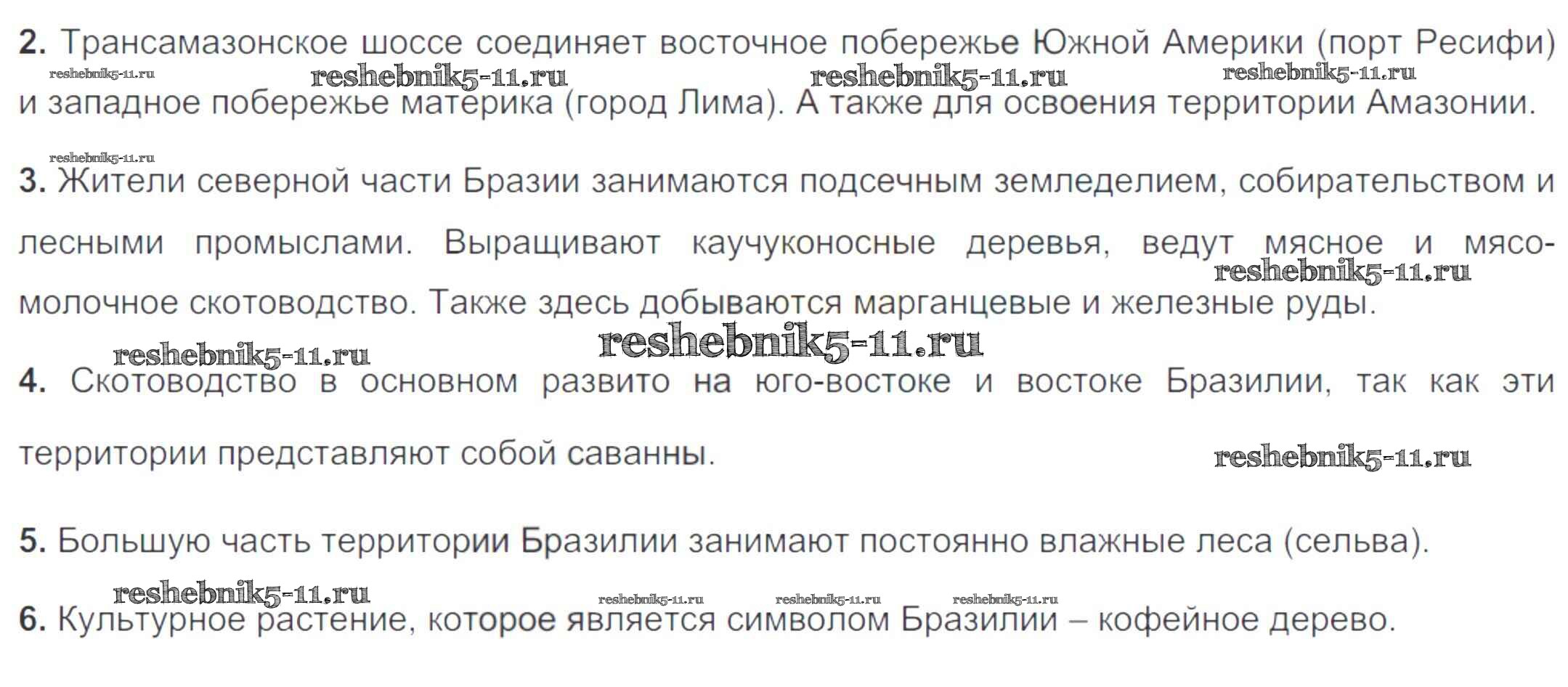 2. Трансамазонское шоссе соединяет восточное побережье Южной Америки (порт Ресифи) и западное побережье материка (город Лима). А также для освоения территории Амазонии.

3. Жители северной части Бразии занимаются подсечным земледелием, собирательством и лесными промыслами. Выращивают каучуконосные деревья, ведут мясное и мясо-молочное скотоводство. Также здесь добываются марганцевые и железные руды.

4. Скотоводство в основном развито на юго-востоке и востоке Бразилии, так как эти территории представляют собой саванны.

5. Большую часть территории Бразилии занимают постоянно влажные леса (сельва).

6. Культурное растение, которое является символом Бразилии – кофейное дерево.

reshebnik5-11.ru